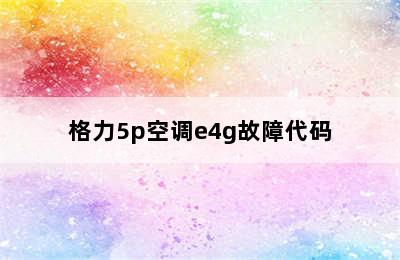 格力5p空调e4g故障代码